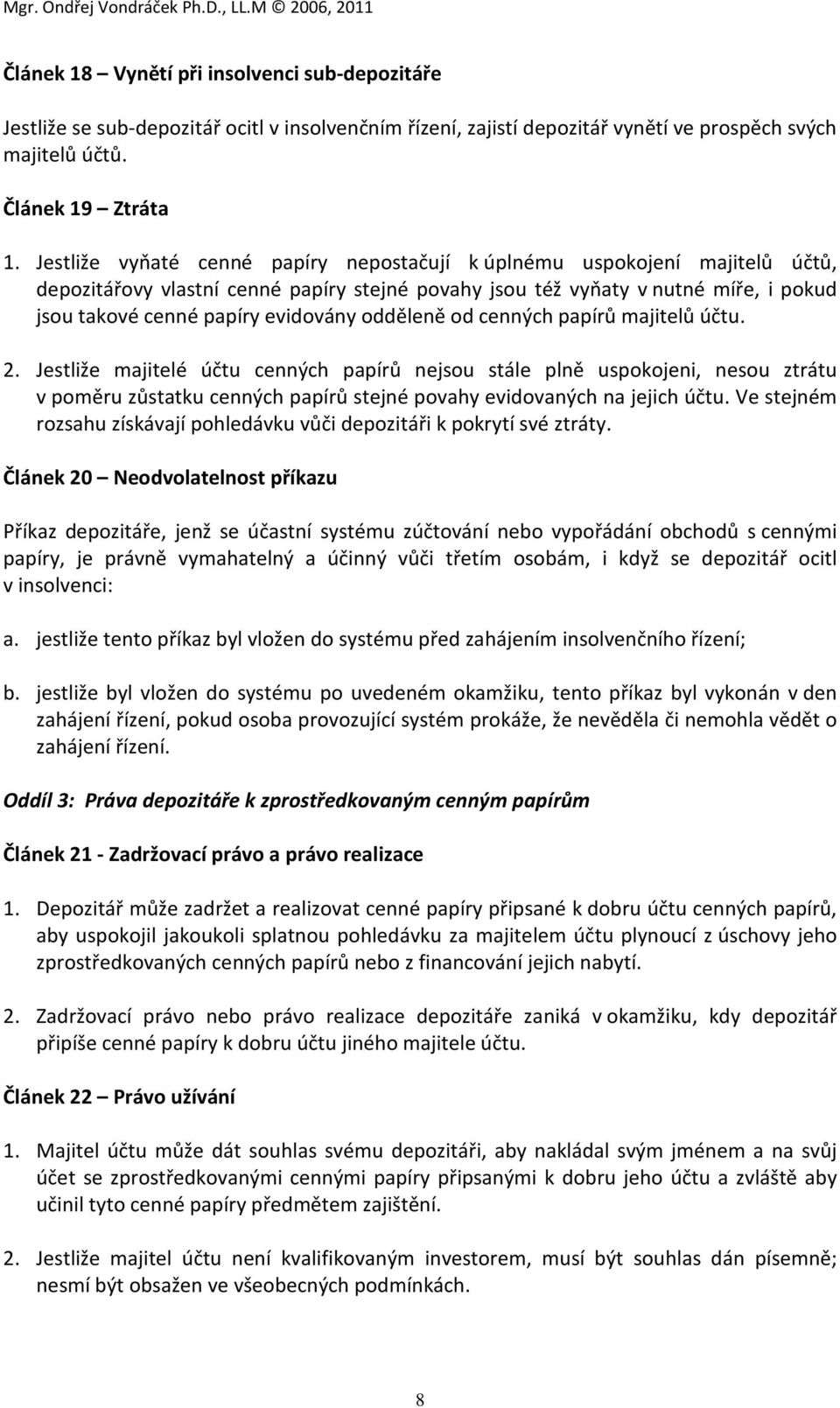 Mgr. Ondřej Vondráček Ph.D., LL.M © 2006, 2011

Článek 18 – Vynětí při insolvenci sub-depozitáře

Jestliže se sub-depozitář ocitl v insolvenčním řízení, zajistí depozitář vynětí ve prospěch svých majitelů účtů.

Článek 19 – Ztráta

1. Jestliže vyňaté cenné papíry nepostačují k úplnému uspokojení majitelů účtů, depozitářovy vlastní cenné papíry stejné povahy jsou též vyňaty v nutné míře, i pokud jsou takové cenné papíry evidovány odděleně od cenných papírů majitelů účtu.

2. Jestliže majitelé účtu cenných papírů nejsou stále plně uspokojeni, nesou ztrátu v poměru zůstatku cenných papírů stejné povahy evidovaných na jejich účtu. Ve stejném rozsahu získávají pohledávku vůči depozitáři k pokrytí své ztráty.

Článek 20 – Neodvolatelnost příkazu

Příkaz depozitáře, jenž se účastní systému zúčtování nebo vypořádání obchodů s cennými papíry, je právně vymahatelný a účinný vůči třetím osobám, i když se depozitář ocitl v insolvenci:

a. jestliže tento příkaz byl vložen do systému před zahájením insolvenčního řízení;

b. jestliže byl vložen do systému po uvedeném okamžiku, tento příkaz byl vykonán v den zahájení řízení, pokud osoba provozující systém prokáže, že nevěděla či nemohla vědět o zahájení řízení.

Oddíl 3: Práva depozitáře k zprostředkovaným cenným papírům

Článek 21 - Zadržovací právo a právo realizace

1. Depozitář může zadržet a realizovat cenné papíry připsané k dobru účtu cenných papírů, aby uspokojil jakoukoli splatnou pohledávku za majitelem účtu plynoucí z úschovy jeho zprostředkovaných cenných papírů nebo z financování jejich nabytí.

2. Zadržovací právo nebo právo realizace depozitáře zaniká v okamžiku, kdy depozitář připíše cenné papíry k dobru účtu jiného majitele účtu.

Článek 22 – Právo užívání

1. Majitel účtu může dát souhlas svému depozitáři, aby nakládal svým jménem a na svůj účet se zprostředkovanými cennými papíry připsanými k dobru jeho účtu a zvláště aby učinil tyto cenné papíry předmětem zajištění.

2. Jestliže majitel účtu není kvalifikovaným investorem, musí být souhlas dán písemně; nesmí být obsažen ve všeobecných podmínkách.

8